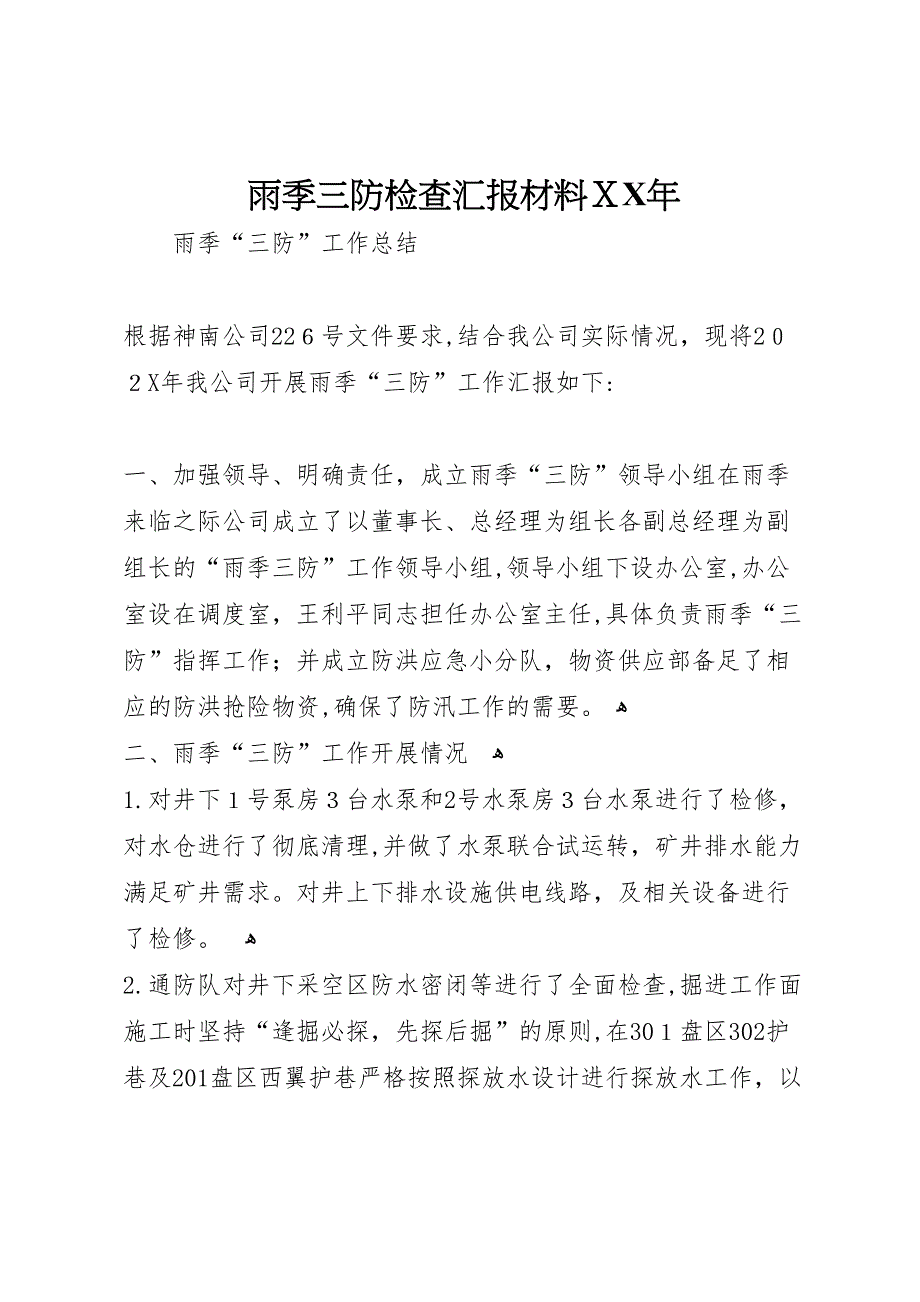 雨季三防检查汇报材料XX年

雨季“三防”工作总结

根据神南公司226号文件要求,结合我公司实际情况，现将202X年我公司开展雨季“三防”工作汇报如下:

一、加强领导、明确责任，成立雨季“三防”领导小组在雨季来临之际公司成立了以董事长、总经理为组长各副总经理为副组长的“雨季三防”工作领导小组,领导小组下设办公室,办公室设在调度室，王利平同志担任办公室主任,具体负责雨季“三防”指挥工作；并成立防洪应急小分队，物资供应部备足了相应的防洪抢险物资,确保了防汛工作的需要。

二、雨季“三防”工作开展情况

1.对井下1号泵房3台水泵和2号水泵房3台水泵进行了检修，对水仓进行了彻底清理,并做了水泵联合试运转，矿井排水能力满足矿井需求。对井上下排水设施供电线路，及相关设备进行了检修。

2.通防队对井下采空区防水密闭等进行了全面检查,掘进工作面施工时坚持“逢掘必探，先探后掘”的原则,在301盘区302护巷及201盘区西翼护巷严格按照探放水设计进行探放水工作，以